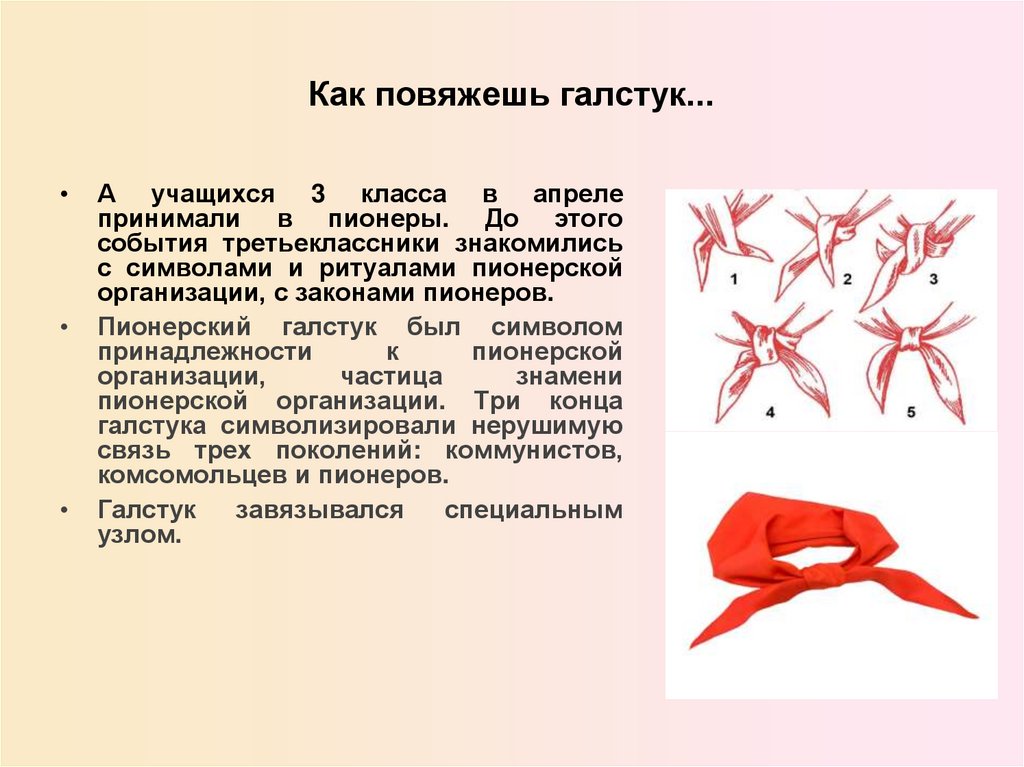 Как повяжешь галстук...

• А учащихся 3 класса в апреле принимали в пионеры. До этого события третьеклассники знакомились с символами и ритуалами пионерской организации, с законами пионеров.

• Пионерский галстук был символом принадлежности к пионерской организации, частица знамени пионерской организации. Три конца галстука символизировали нерушимую связь трех поколений: коммунистов, комсомольцев и пионеров.

• Галстук завязывался специальным узлом.

1 2 3 4 5